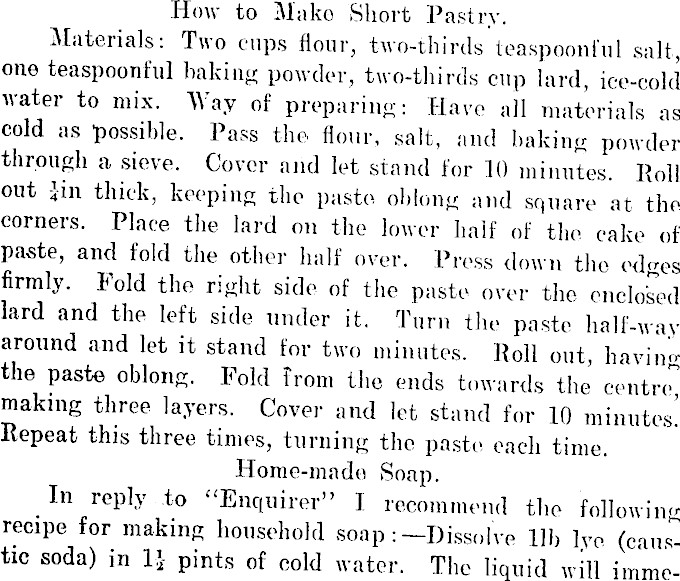 How to Make Short Pastry.

Materials: Two cups flour, two-thirds teaspoonful salt, one teaspoonful baking powder, two-thirds cup lard, ice-cold water to mix. Way of preparing: Have all materials as cold as possible. Pass the flour, salt, and baking powder through a sieve. Cover and let stand for 10 minutes. Roll out $\frac{1}{4}$in thick, keeping the paste oblong and square at the corners. Place the lard on the lower half of the cake of paste, and fold the other half over. Press down the edges firmly. Fold the right side of the paste over the enclosed lard and the left side under it. Turn the paste half-way around and let it stand for two minutes. Roll out, having the paste oblong. Fold from the ends towards the centre, making three layers. Cover and let stand for 10 minutes. Repeat this three times, turning the paste each time.

Home-made Soap.

In reply to "Enquirer" I recommend the following recipe for making household soap:—Dissolve 1lb lye (caustic soda) in $1\frac{1}{2}$ pints of cold water. The liquid will imme-